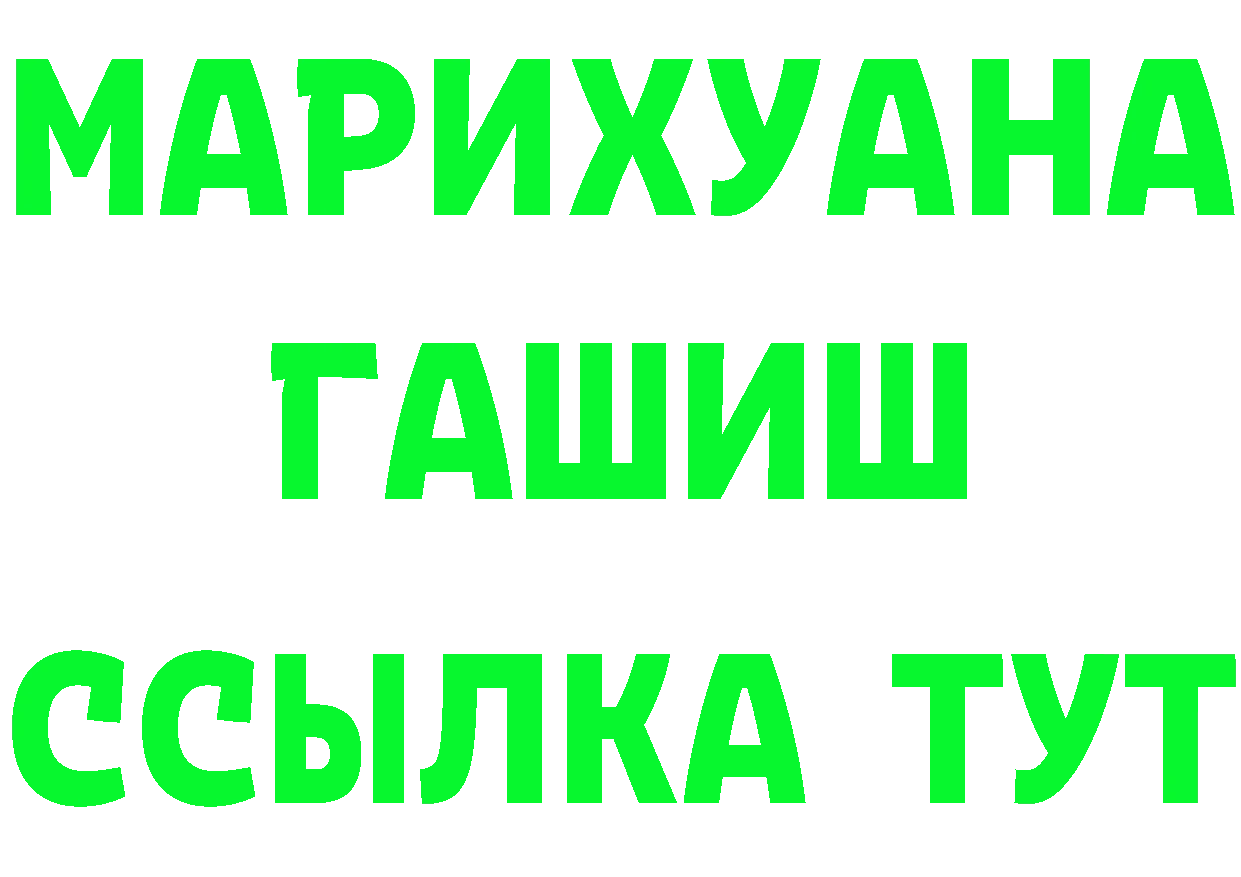 МАРИХУАНА
ГАШИШ
ССЫЛКА ТУТ